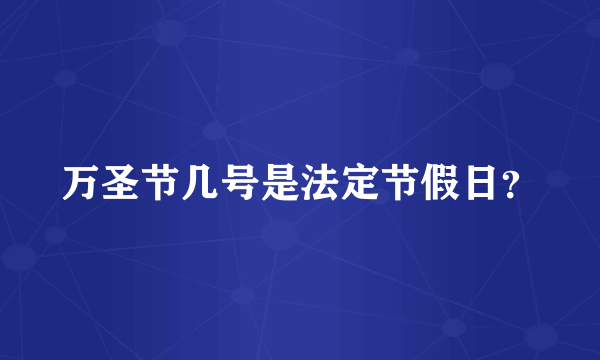 万圣节几号是法定节假日？